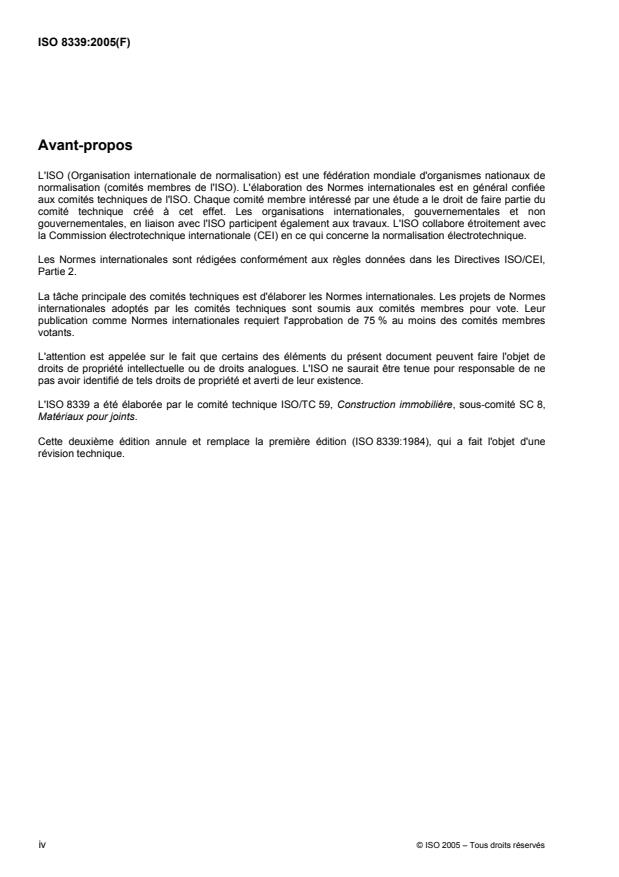 ISO 8339:2005(F)

Avant-propos

L'ISO (Organisation internationale de normalisation) est une fédération mondiale d'organismes nationaux de normalisation (comités membres de l'ISO). L'élaboration des Normes internationales est en général confiée aux comités techniques de l'ISO. Chaque comité membre intéressé par une étude a le droit de faire partie du comité technique créé à cet effet. Les organisations internationales, gouvernementales et non gouvernementales, en liaison avec l'ISO participent également aux travaux. L'ISO collabore étroitement avec la Commission électrotechnique internationale (CEI) en ce qui concerne la normalisation électrotechnique.

Les Normes internationales sont rédigées conformément aux règles données dans les Directives ISO/CEI, Partie 2.

La tâche principale des comités techniques est d'élaborer les Normes internationales. Les projets de Normes internationales adoptés par les comités techniques sont soumis aux comités membres pour vote. Leur publication comme Normes internationales requiert l'approbation de 75 % au moins des comités membres votants.

L'attention est appelée sur le fait que certains des éléments du présent document peuvent faire l'objet de droits de propriété intellectuelle ou de droits analogues. L'ISO ne saurait être tenue pour responsable de ne pas avoir identifié de tels droits de propriété et averti de leur existence.

L'ISO 8339 a été élaborée par le comité technique ISO/TC 59, Construction immobilière, sous-comité SC 8, Matériaux pour joints.

Cette deuxième édition annule et remplace la première édition (ISO 8339:1984), qui a fait l'objet d'une révision technique.

iv

© ISO 2005 – Tous droits réservés